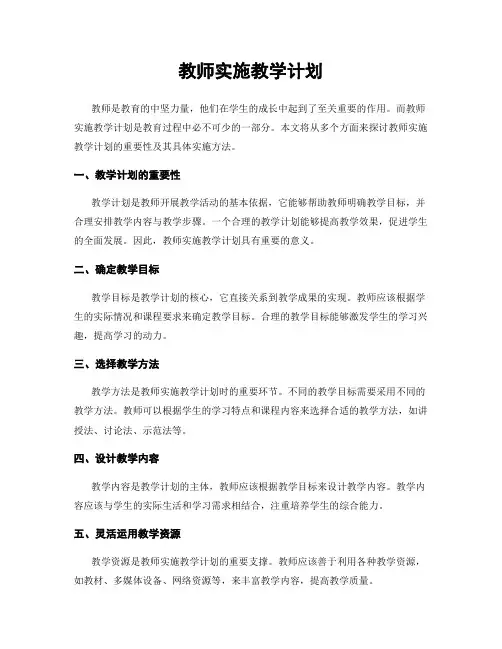 教师实施教学计划

教师是教育的中坚力量，他们在学生的成长中起到了至关重要的作用。而教师实施教学计划是教育过程中必不可少的一部分。本文将从多个方面来探讨教师实施教学计划的重要性及其具体实施方法。

一、教学计划的重要性

教学计划是教师开展教学活动的基本依据，它能够帮助教师明确教学目标，并合理安排教学内容与教学步骤。一个合理的教学计划能够提高教学效果，促进学生的全面发展。因此，教师实施教学计划具有重要的意义。

二、确定教学目标

教学目标是教学计划的核心，它直接关系到教学成果的实现。教师应该根据学生的实际情况和课程要求来确定教学目标。合理的教学目标能够激发学生的学习兴趣，提高学习的动力。

三、选择教学方法

教学方法是教师实施教学计划时的重要环节。不同的教学目标需要采用不同的教学方法。教师可以根据学生的学习特点和课程内容来选择合适的教学方法，如讲授法、讨论法、示范法等。

四、设计教学内容

教学内容是教学计划的主体，教师应该根据教学目标来设计教学内容。教学内容应该与学生的实际生活和学习需求相结合，注重培养学生的综合能力。

五、灵活运用教学资源

教学资源是教师实施教学计划的重要支撑。教师应该善于利用各种教学资源，如教材、多媒体设备、网络资源等，来丰富教学内容，提高教学质量。